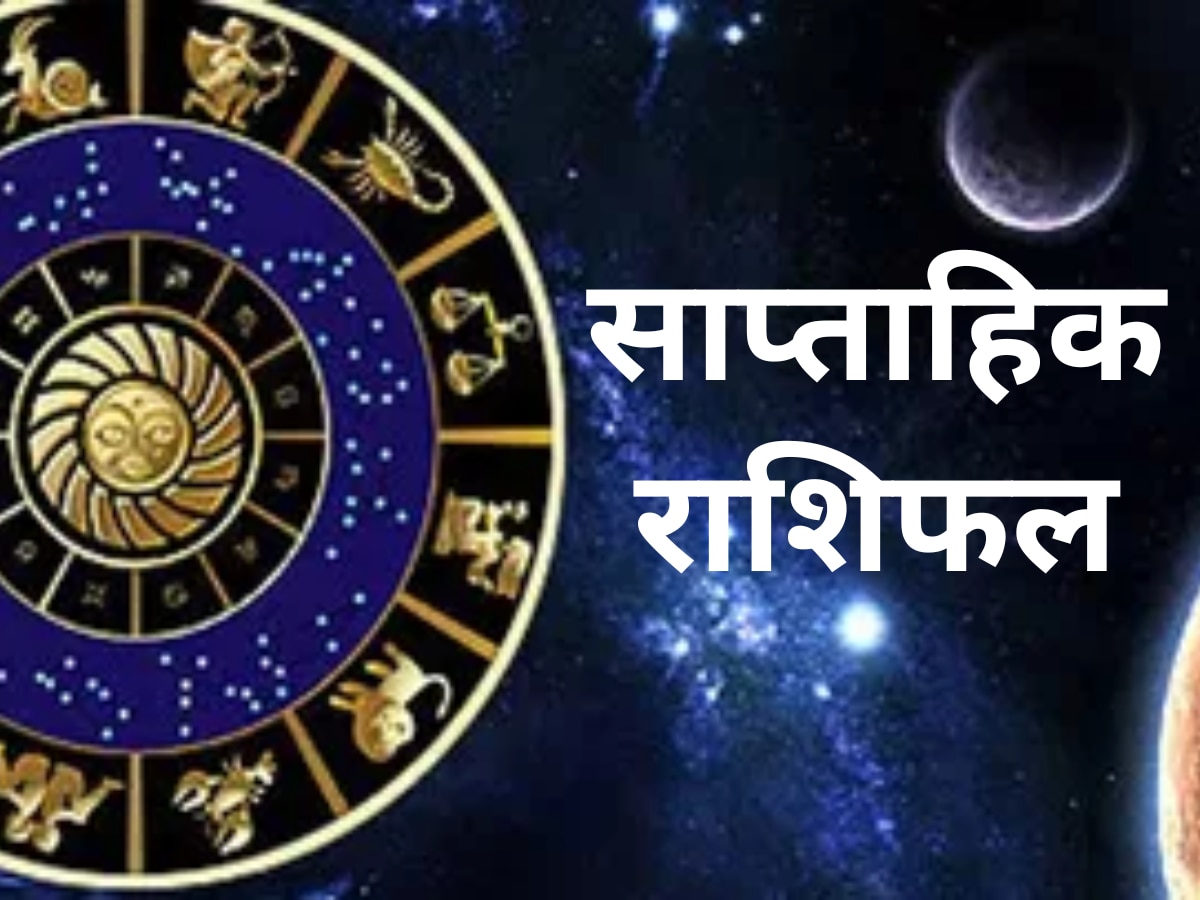 साप्ताहिक राशिफल